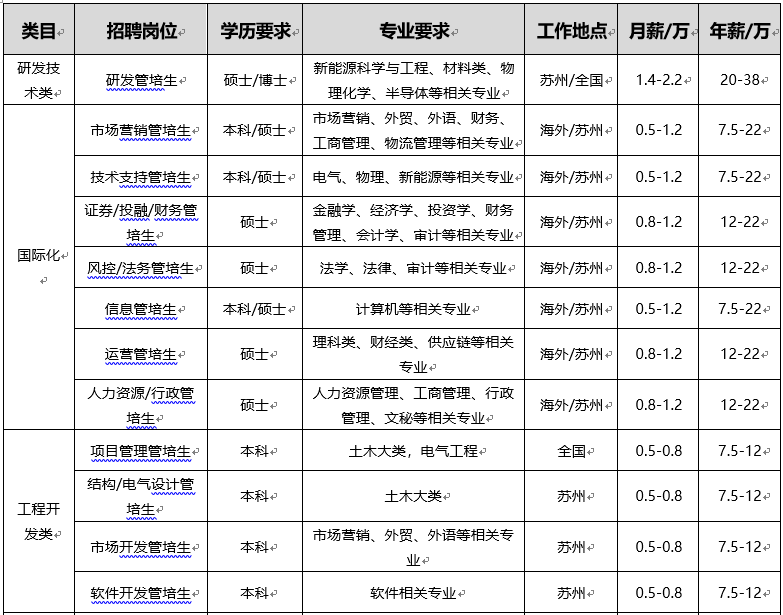 | 类目 | 招聘岗位 | 学历要求 | 专业要求 | 工作地点 | 月薪/万 | 年薪/万 |
|---|---|---|---|---|---|---|
| 研发技术类 | 研发管培生 | 硕士/博士 | 新能源科学与工程、材料类、物理化学、半导体等相关专业 | 苏州/全国 | 1.4-2.2 | 20-38 |
| 国际化 | 市场营销管培生 | 本科/硕士 | 市场营销、外贸、外语、财务、工商管理、物流管理等相关专业 | 海外/苏州 | 0.5-1.2 | 7.5-22 |
| | 技术支持管培生 | 本科/硕士 | 电气、物理、新能源等相关专业 | 海外/苏州 | 0.5-1.2 | 7.5-22 |
| | 证券/投融/财务管培生 | 硕士 | 金融学、经济学、投资学、财务管理、会计学、审计等相关专业 | 海外/苏州 | 0.8-1.2 | 12-22 |
| | 风控/法务管培生 | 硕士 | 法学、法律、审计等相关专业 | 海外/苏州 | 0.8-1.2 | 12-22 |
| | 信息管培生 | 本科/硕士 | 计算机等相关专业 | 海外/苏州 | 0.5-1.2 | 7.5-22 |
| | 运营管培生 | 硕士 | 理科类、财经类、供应链等相关专业 | 海外/苏州 | 0.8-1.2 | 12-22 |
| | 人力资源/行政管培生 | 硕士 | 人力资源管理、工商管理、行政管理、文秘等相关专业 | 海外/苏州 | 0.8-1.2 | 12-22 |
| 工程开发类 | 项目管理管培生 | 本科 | 土木大类，电气工程 | 全国 | 0.5-0.8 | 7.5-12 |
| | 结构/电气设计管培生 | 本科 | 土木大类 | 苏州 | 0.5-0.8 | 7.5-12 |
| | 市场开发管培生 | 本科 | 市场营销、外贸、外语等相关专业 | 苏州 | 0.5-0.8 | 7.5-12 |
| | 软件开发管培生 | 本科 | 软件相关专业 | 苏州 | 0.5-0.8 | 7.5-12 |